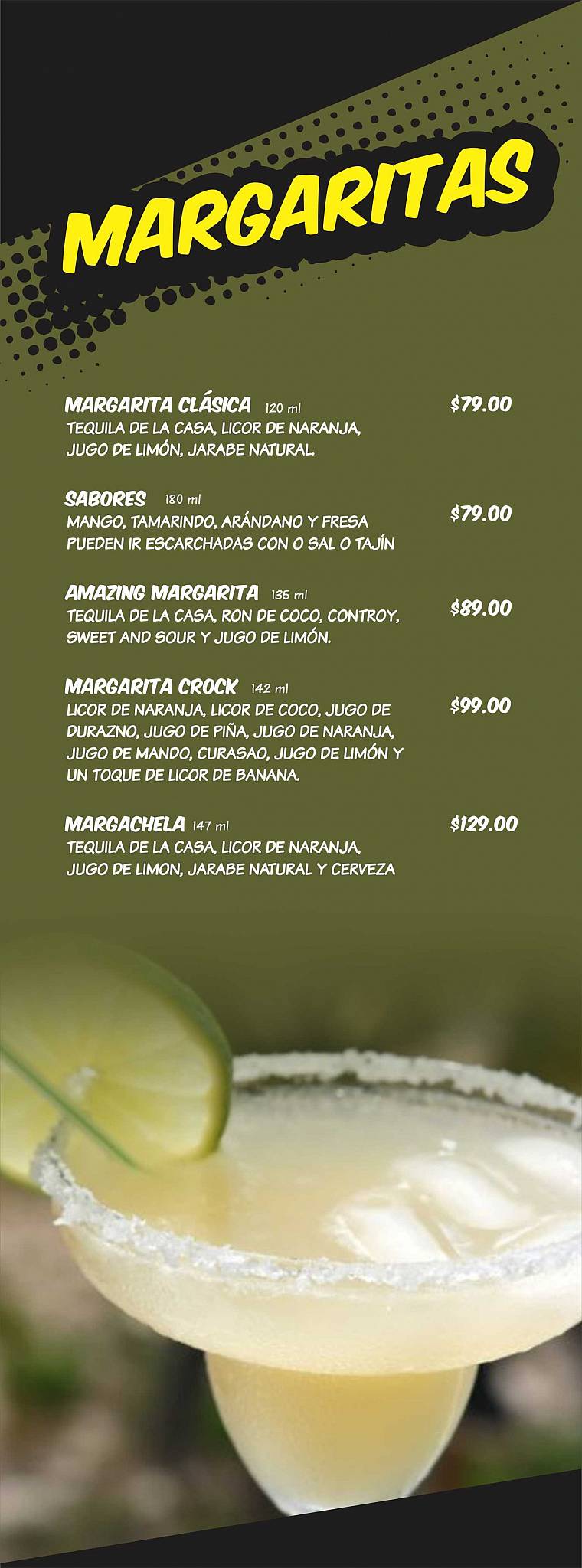 MARGARITAS

MARGARITA CLÁSICA 120 ml $79.00
TEQUILA DE LA CASA, LICOR DE NARANJA, JUGO DE LIMÓN, JARABE NATURAL.

SABORES 180 ml $79.00
MANGO, TAMARINDO, ARÁNDANO Y FRESA PUEDEN IR ESCARCHADAS CON O SAL O TAJÍN

AMAZING MARGARITA 135 ml $89.00
TEQUILA DE LA CASA, RON DE COCO, CONTROY, SWEET AND SOUR Y JUGO DE LIMÓN.

MARGARITA CROCK 142 ml $99.00
LICOR DE NARANJA, LICOR DE COCO, JUGO DE DURAZNO, JUGO DE PIÑA, JUGO DE NARANJA, JUGO DE MANDO, CURASAO, JUGO DE LIMÓN Y UN TOQUE DE LICOR DE BANANA.

MARGACHELA 147 ml $129.00
TEQUILA DE LA CASA, LICOR DE NARANJA, JUGO DE LIMON, JARABE NATURAL Y CERVEZA